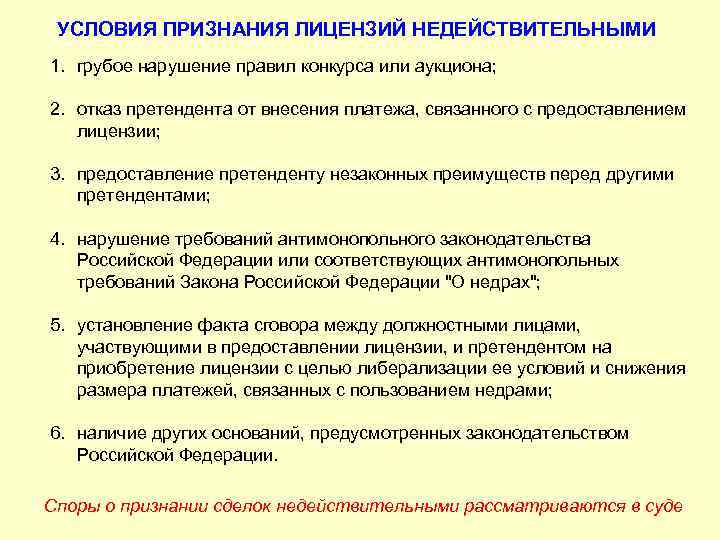 УСЛОВИЯ ПРИЗНАНИЯ ЛИЦЕНЗИЙ НЕДЕЙСТВИТЕЛЬНЫМИ

1. грубое нарушение правил конкурса или аукциона;

2. отказ претендента от внесения платежа, связанного с предоставлением лицензии;

3. предоставление претенденту незаконных преимуществ перед другими претендентами;

4. нарушение требований антимонопольного законодательства Российской Федерации или соответствующих антимонопольных требований Закона Российской Федерации "О недрах";

5. установление факта сговора между должностными лицами, участвующими в предоставлении лицензии, и претендентом на приобретение лицензии с целью либерализации ее условий и снижения размера платежей, связанных с пользованием недрами;

6. наличие других оснований, предусмотренных законодательством Российской Федерации.

Споры о признании сделок недействительными рассматриваются в суде